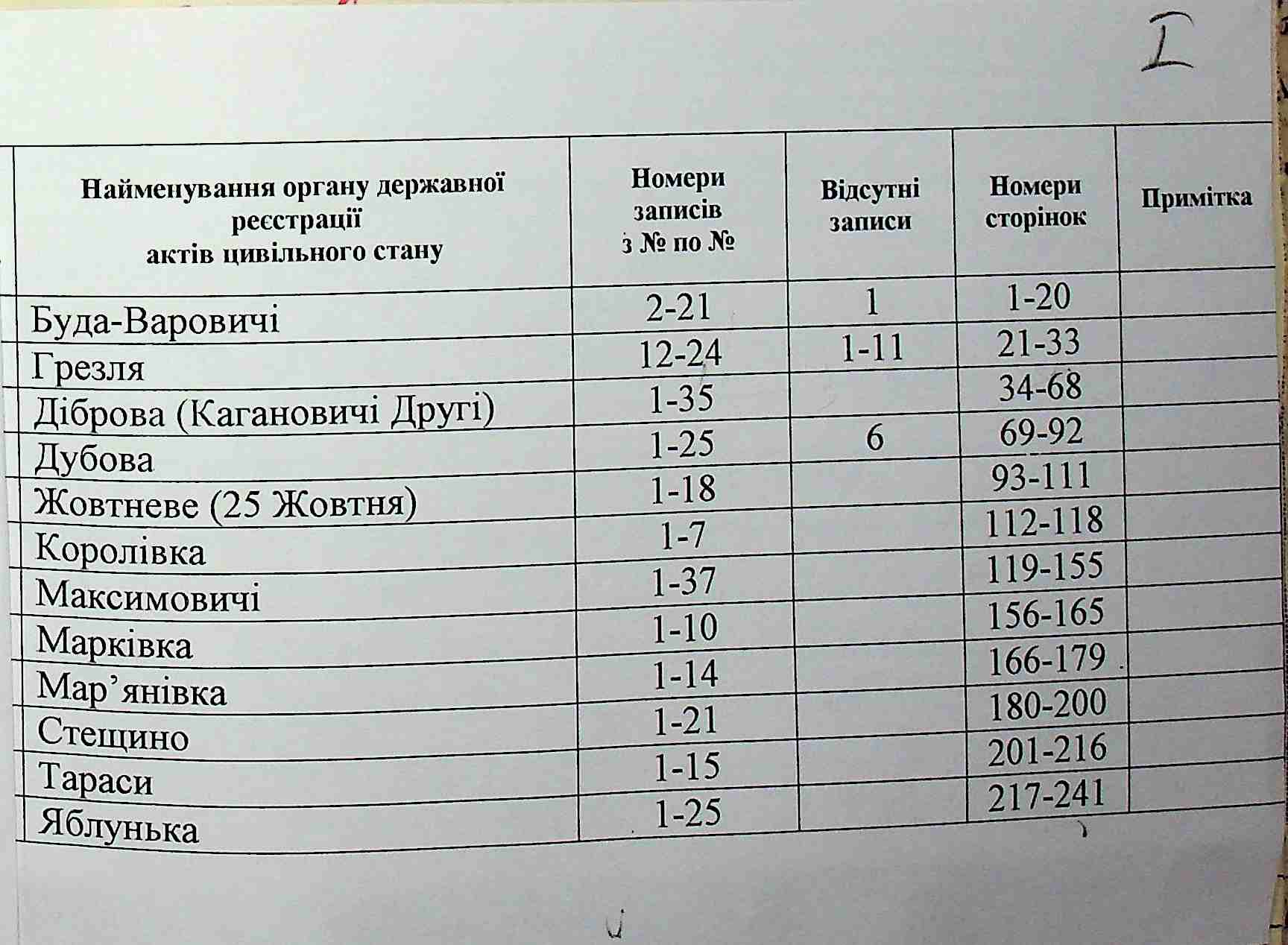 I

| Найменування органу державної реєстрації актів цивільного стану | Номери записів з № по № | Відсутні записи | Номери сторінок | Примітка |
|---|---|---|---|---|
| Буда-Варовичі | 2-21 | 1 | 1-20 | |
| Грезля | 12-24 | 1-11 | 21-33 | |
| Діброва (Кагановичі Другі) | 1-35 | | 34-68 | |
| Дубова | 1-25 | 6 | 69-92 | |
| Жовтневе (25 Жовтня) | 1-18 | | 93-111 | |
| Королівка | 1-7 | | 112-118 | |
| Максимовичі | 1-37 | | 119-155 | |
| Марківка | 1-10 | | 156-165 | |
| Мар’янівка | 1-14 | | 166-179 | |
| Стещино | 1-21 | | 180-200 | |
| Тараси | 1-15 | | 201-216 | |
| Яблунька | 1-25 | | 217-241 | |